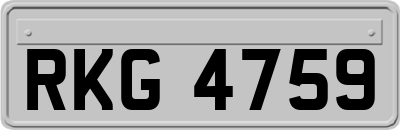 RKG 4759